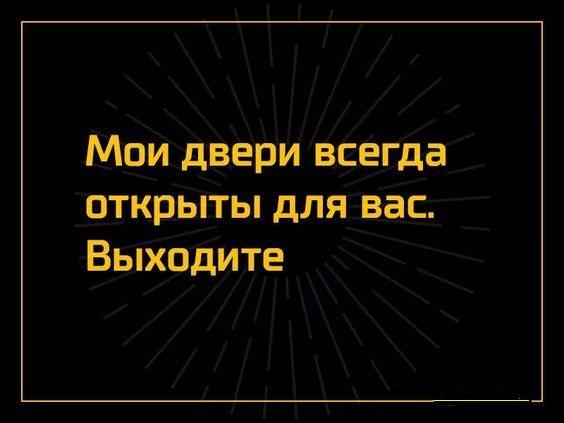 Мои двери всегда открыты для вас. Выходите